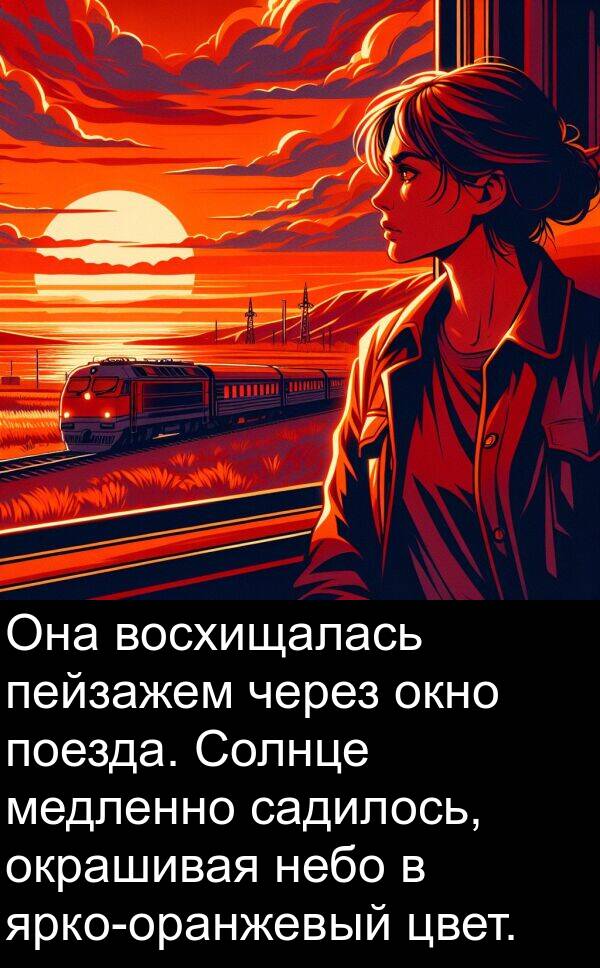 Она восхищалась пейзажем через окно поезда. Солнце медленно садилось, окрашивая небо в ярко-оранжевый цвет.